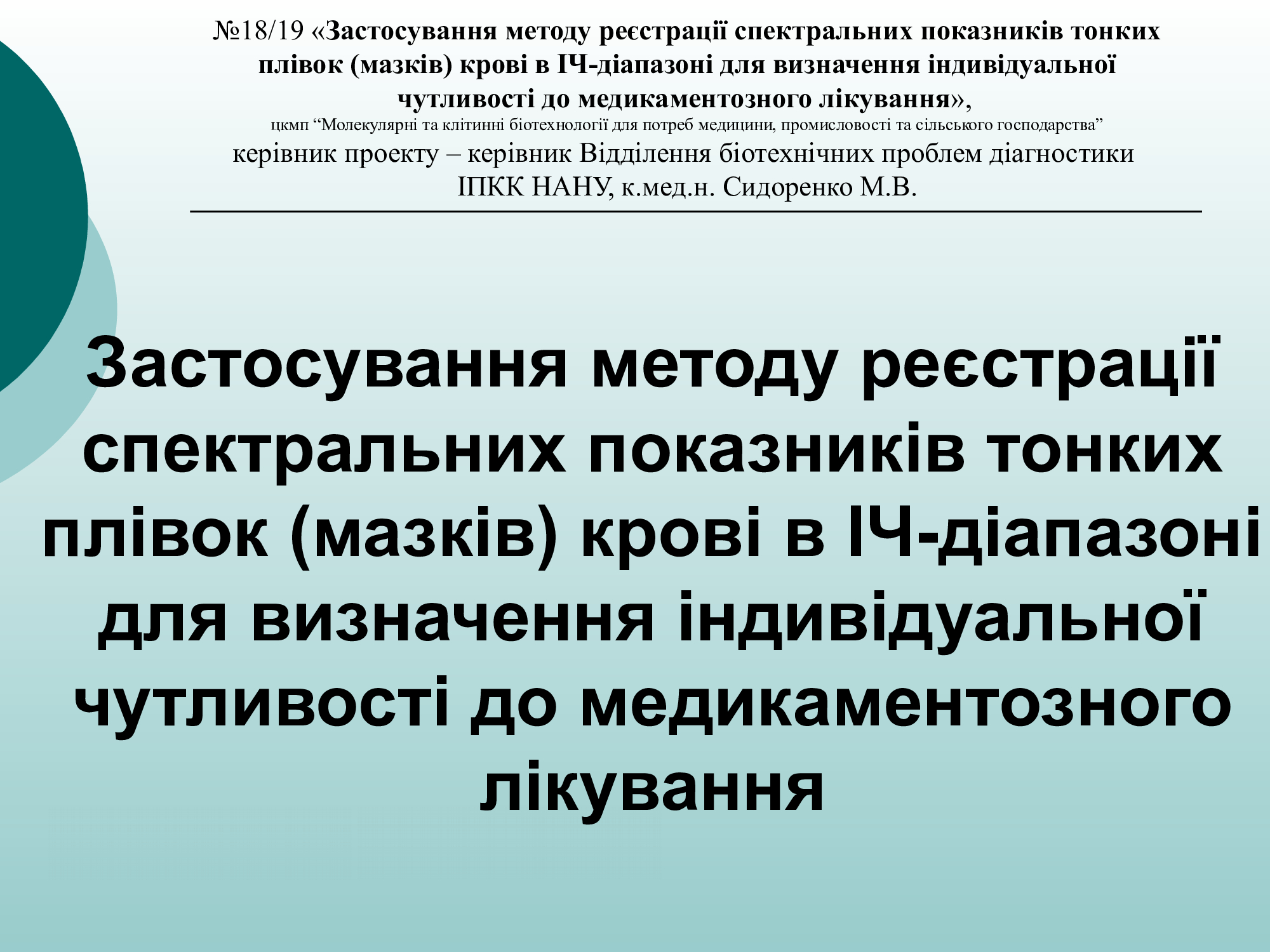 №18/19 «Застосування методу реєстрації спектральних показників тонких плівок (мазків) крові в ІЧ-діапазоні для визначення індивідуальної чутливості до медикаментозного лікування»,

цкмп "Молекулярні та клітинні біотехнології для потреб медицини, промисловості та сільського господарства"

керівник проекту – керівник Відділення біотехнічних проблем діагностики ІПКК НАНУ, к.мед.н. Сидоренко М.В.

Застосування методу реєстрації спектральних показників тонких плівок (мазків) крові в ІЧ-діапазоні для визначення індивідуальної чутливості до медикаментозного лікування